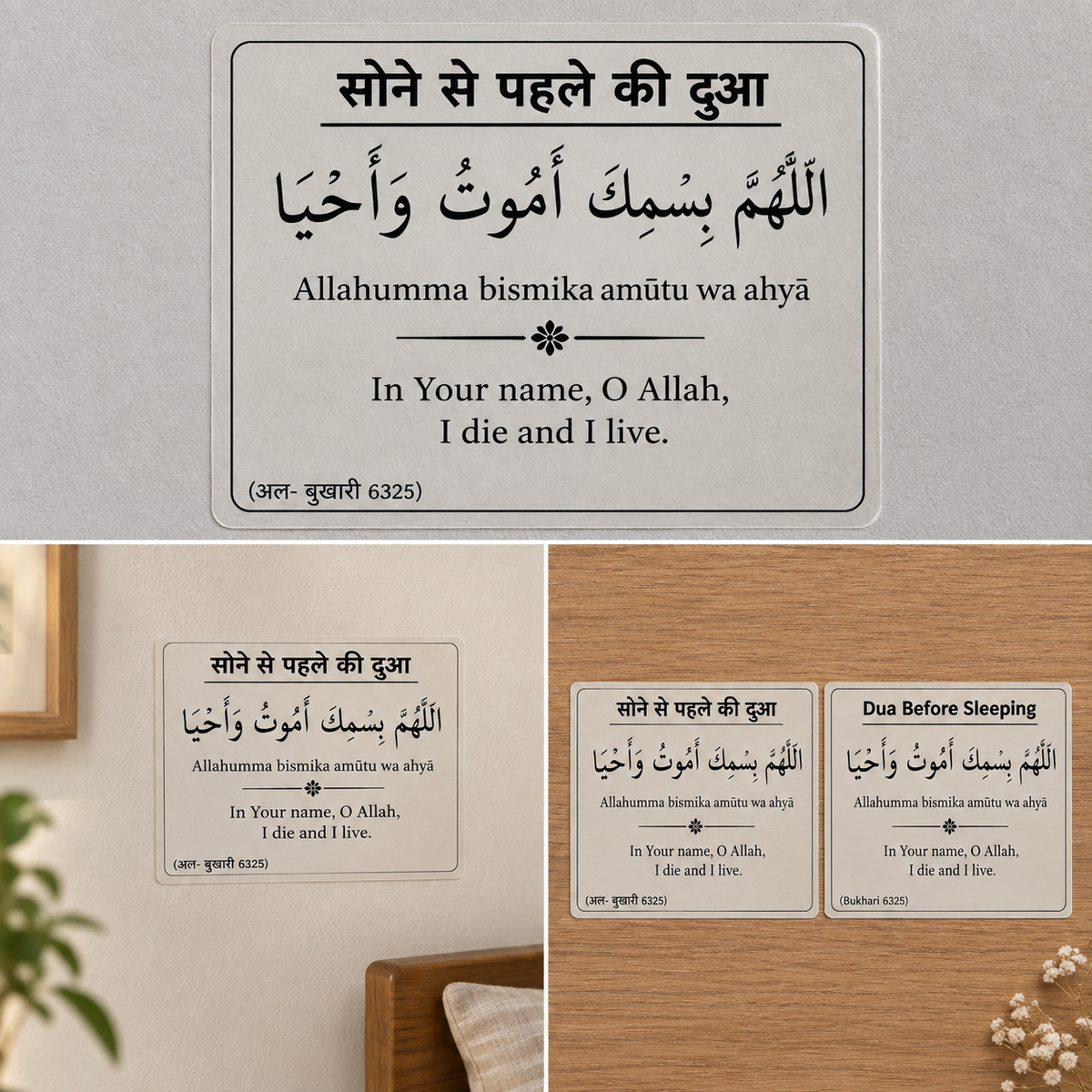 सोने से पहले की दुआ

اَللّٰهُمَّ بِسْمِكَ أَمُوتُ وَأَحْيَا

Allahumma bismika amūtu wa ahyā

In Your name, O Allah, I die and I live.

(अल- बुखारी 6325)

सोने से पहले की दुआ

اَللّٰهُمَّ بِسْمِكَ أَمُوتُ وَأَحْيَا

Allahumma bismika amūtu wa ahyā

In Your name, O Allah, I die and I live.

(अल- बुखारी 6325)

सोने से पहले की दुआ

اَللّٰهُمَّ بِسْمِكَ أَمُوتُ وَأَحْيَا

Allahumma bismika amūtu wa ahyā

In Your name, O Allah, I die and I live.

(अल- बुखारी 6325)

Dua Before Sleeping

اَللّٰهُمَّ بِسْمِكَ أَمُوتُ وَأَحْيَا

Allahumma bismika amūtu wa ahyā

In Your name, O Allah, I die and I live.

(Bukhari 6325)